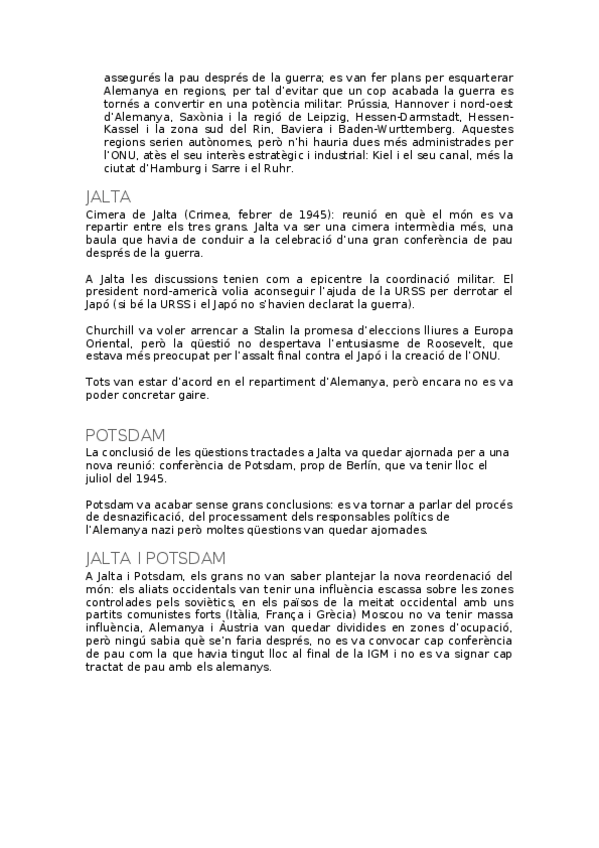 assegurés la pau després de la guerra; es van fer plans per esquarterar Alemanya en regions, per tal d'evitar que un cop acabada la guerra es tornés a convertir en una potència militar: Prússia, Hannover i nord-oest d'Alemanya, Saxònia i la regió de Leipzig, Hessen-Darmstadt, Hessen-Kassel i la zona sud del Rin, Baviera i Baden-Wurttemberg. Aquestes regions serien autònomes, però n'hi hauria dues més administrades per l'ONU, atès el seu interès estratègic i industrial: Kiel i el seu canal, més la ciutat d'Hamburg i Sarre i el Ruhr.

JALTA
Cimera de Jalta (Crimea, febrer de 1945): reunió en què el món es va repartir entre els tres grans. Jalta va ser una cimera intermèdia més, una baula que havia de conduir a la celebració d'una gran conferència de pau després de la guerra.

A Jalta les discussions tenien com a epicentre la coordinació militar. El president nord-americà volia aconseguir l'ajuda de la URSS per derrotar el Japó (si bé la URSS i el Japó no s'havien declarat la guerra).

Churchill va voler arrencar a Stalin la promesa d'eleccions lliures a Europa Oriental, però la qüestió no despertava l'entusiasme de Roosevelt, que estava més preocupat per l'assalt final contra el Japó i la creació de l'ONU.

Tots van estar d'acord en el repartiment d'Alemanya, però encara no es va poder concretar gaire.

POTSDAM
La conclusió de les qüestions tractades a Jalta va quedar ajornada per a una nova reunió: conferència de Potsdam, prop de Berlín, que va tenir lloc el juliol del 1945.

Potsdam va acabar sense grans conclusions: es va tornar a parlar del procés de desnazificació, del processament dels responsables polítics de l'Alemanya nazi però moltes qüestions van quedar ajornades.

JALTA I POTSDAM
A Jalta i Potsdam, els grans no van saber plantejar la nova reordenació del món: els aliats occidentals van tenir una influència escassa sobre les zones controlades pels soviètics, en els països de la meitat occidental amb uns partits comunistes forts (Itàlia, França i Grècia) Moscou no va tenir massa influència, Alemanya i Àustria van quedar dividides en zones d'ocupació, però ningú sabia què se'n faria després, no es va convocar cap conferència de pau com la que havia tingut lloc al final de la IGM i no es va signar cap tractat de pau amb els alemanys.